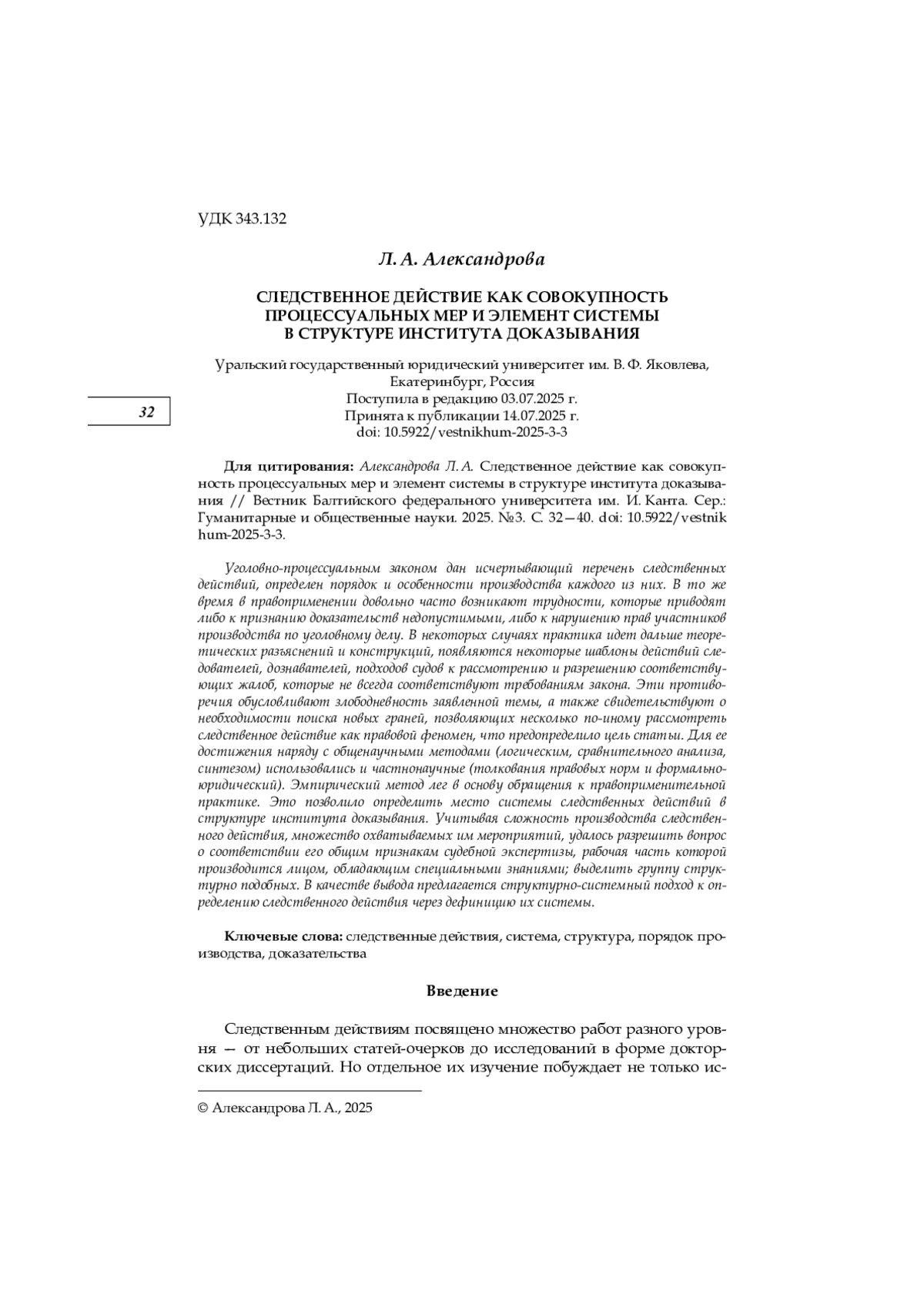 УДК 343.132

Л. А. Александрова

СЛЕДСТВЕННОЕ ДЕЙСТВИЕ КАК СОВОКУПНОСТЬ ПРОЦЕССУАЛЬНЫХ МЕР И ЭЛЕМЕНТ СИСТЕМЫ В СТРУКТУРЕ ИНСТИТУТА ДОКАЗЫВАНИЯ

Уральский государственный юридический университет им. В. Ф. Яковлева, Екатеринбург, Россия
Поступила в редакцию 03.07.2025 г.
Принята к публикации 14.07.2025 г.
doi: 10.5922/vestnikhum-2025-3-3

32

Для цитирования: Александрова Л. А. Следственное действие как совокупность процессуальных мер и элемент системы в структуре института доказывания // Вестник Балтийского федерального университета им. И. Канта. Сер.: Гуманитарные и общественные науки. 2025. №3. С. 32—40. doi: 10.5922/vestnikhum-2025-3-3.

Уголовно-процессуальным законом дан исчерпывающий перечень следственных действий, определен порядок и особенности производства каждого из них. В то же время в правоприменении довольно часто возникают трудности, которые приводят либо к признанию доказательств недопустимыми, либо к нарушению прав участников производства по уголовному делу. В некоторых случаях практика идет дальше теоретических разъяснений и конструкций, появляются некоторые шаблоны действий следователей, дознавателей, подходов судов к рассмотрению и разрешению соответствующих жалоб, которые не всегда соответствуют требованиям закона. Эти противоречия обусловливают злободневность заявленной темы, а также свидетельствуют о необходимости поиска новых граней, позволяющих несколько по-иному рассмотреть следственное действие как правовой феномен, что предопределило цель статьи. Для ее достижения наряду с общенаучными методами (логическим, сравнительного анализа, синтезом) использовались и частнонаучные (толкования правовых норм и формально-юридический). Эмпирический метод лег в основу обращения к правоприменительной практике. Это позволило определить место системы следственных действий в структуре института доказывания. Учитывая сложность производства следственного действия, множество охватываемых им мероприятий, удалось разрешить вопрос о соответствии его общим признакам судебной экспертизы, рабочая часть которой производится лицом, обладающим специальными знаниями; выделить группу структурно подобных. В качестве вывода предлагается структурно-системный подход к определению следственного действия через дефиницию их системы.

Ключевые слова: следственные действия, система, структура, порядок производства, доказательства

Введение

Следственным действиям посвящено множество работ разного уровня — от небольших статей-очерков до исследований в форме докторских диссертаций. Но отдельное их изучение побуждает не только ис-

© Александрова Л. А., 2025